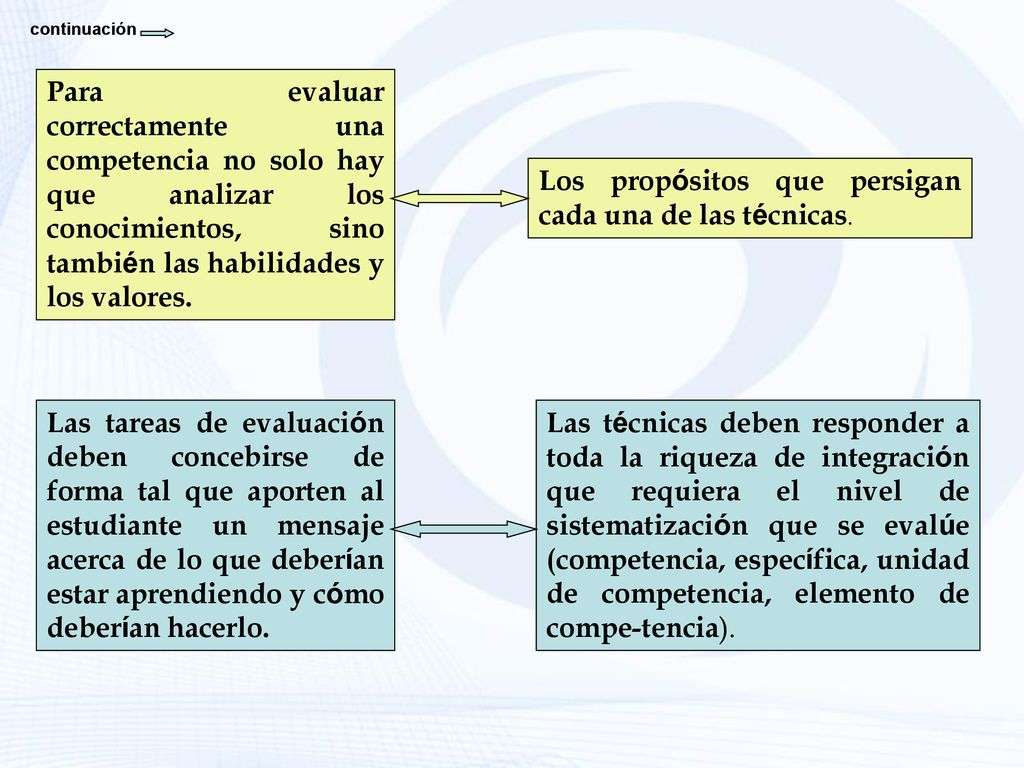 continuación

Para evaluar correctamente una competencia no solo hay que analizar los conocimientos, sino también las habilidades y los valores.

Los propósitos que persigan cada una de las técnicas.

Las tareas de evaluación deben concebirse de forma tal que aporten al estudiante un mensaje acerca de lo que deberían estar aprendiendo y cómo deberían hacerlo.

Las técnicas deben responder a toda la riqueza de integración que requiera el nivel de sistematización que se evalúe (competencia, específica, unidad de competencia, elemento de compe-tencia).